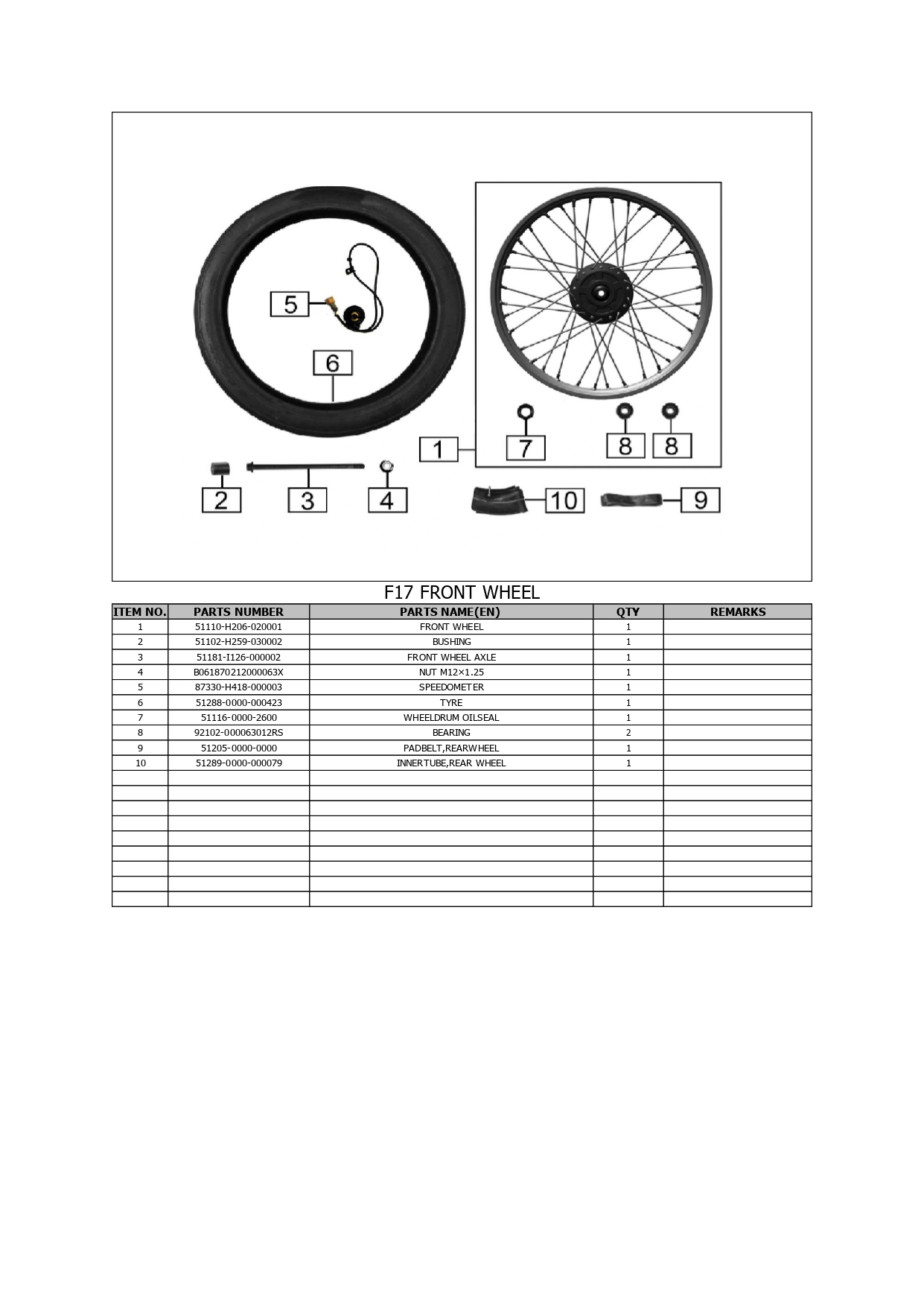 5

6

1

7

8

8

2

3

4

10

9

F17 FRONT WHEEL

| ITEM NO. | PARTS NUMBER | PARTS NAME(EN) | QTY | REMARKS |
|---|---|---|---|---|
| 1 | 51110-H206-020001 | FRONT WHEEL | 1 | |
| 2 | 51102-H259-030002 | BUSHING | 1 | |
| 3 | 51181-I126-000002 | FRONT WHEEL AXLE | 1 | |
| 4 | B061870212000063X | NUT M12×1.25 | 1 | |
| 5 | 87330-H418-000003 | SPEEDOMETER | 1 | |
| 6 | 51288-0000-000423 | TYRE | 1 | |
| 7 | 51116-0000-2600 | WHEELDRUM OILSEAL | 1 | |
| 8 | 92102-000063012RS | BEARING | 2 | |
| 9 | 51205-0000-0000 | PADBELT,REARWHEEL | 1 | |
| 10 | 51289-0000-000079 | INNERTUBE,REAR WHEEL | 1 | |
| | | | | |
| | | | | |
| | | | | |
| | | | | |
| | | | | |
| | | | | |
| | | | | |
| | | | | |
| | | | | |